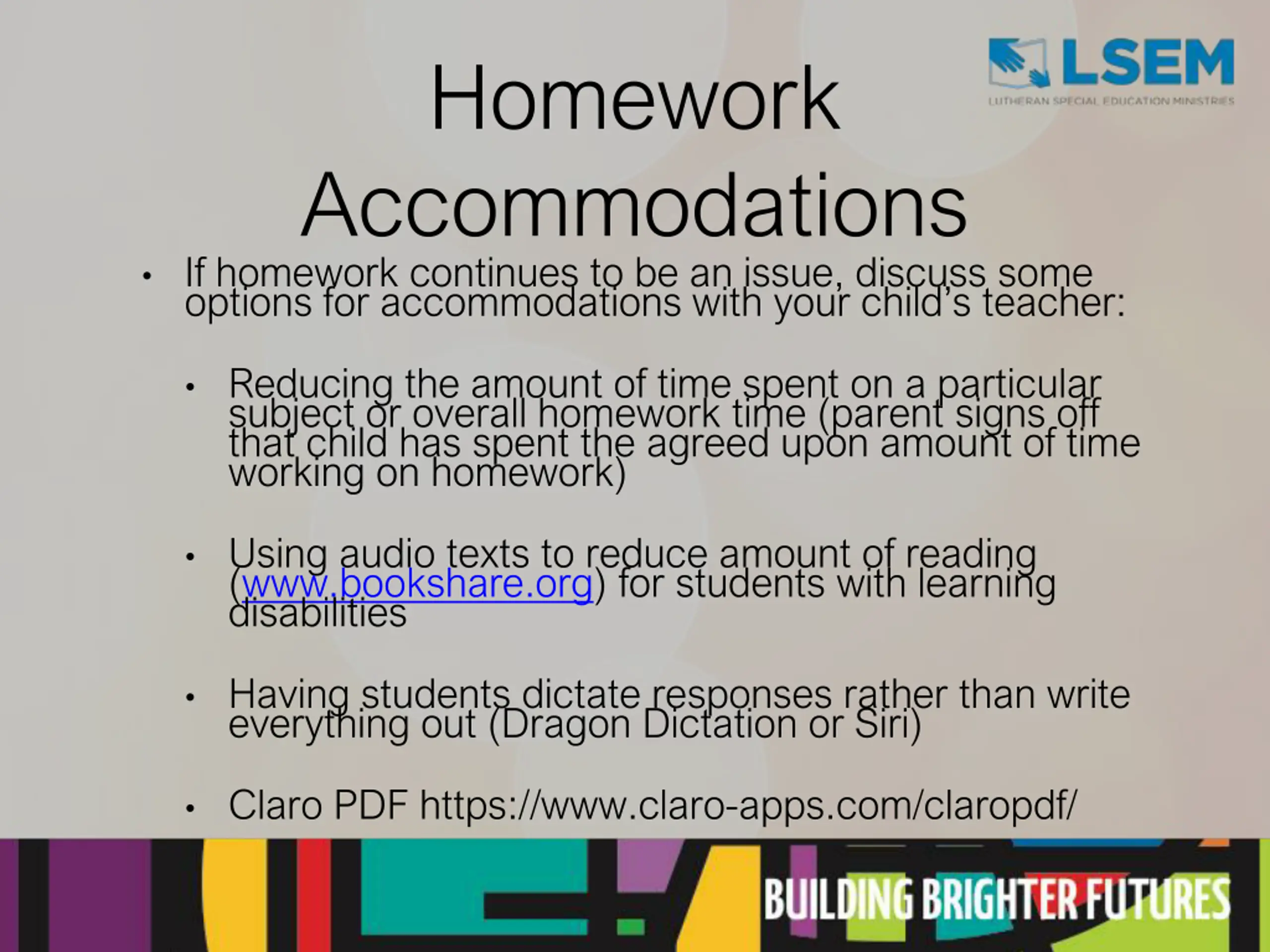 LSEM
LUTHERAN SPECIAL EDUCATION MINISTRIES

Homework Accommodations

• If homework continues to be an issue, discuss some options for accommodations with your child's teacher:

• Reducing the amount of time spent on a particular subject or overall homework time (parent signs off that child has spent the agreed upon amount of time working on homework)

• Using audio texts to reduce amount of reading (www.bookshare.org) for students with learning disabilities

• Having students dictate responses rather than write everything out (Dragon Dictation or Siri)

• Claro PDF https://www.claro-apps.com/claropdf/

BUILDING BRIGHTER FUTURES